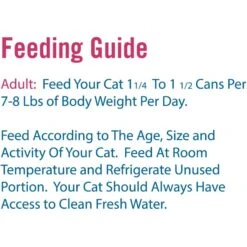 Feeding Guide

Adult: Feed Your Cat 1 1/4 To 1 1/2 Cans Per 7-8 Lbs of Body Weight Per Day.

Feed According to The Age, Size and Activity Of Your Cat. Feed At Room Temperature and Refrigerate Unused Portion. Your Cat Should Always Have Access to Clean Fresh Water.